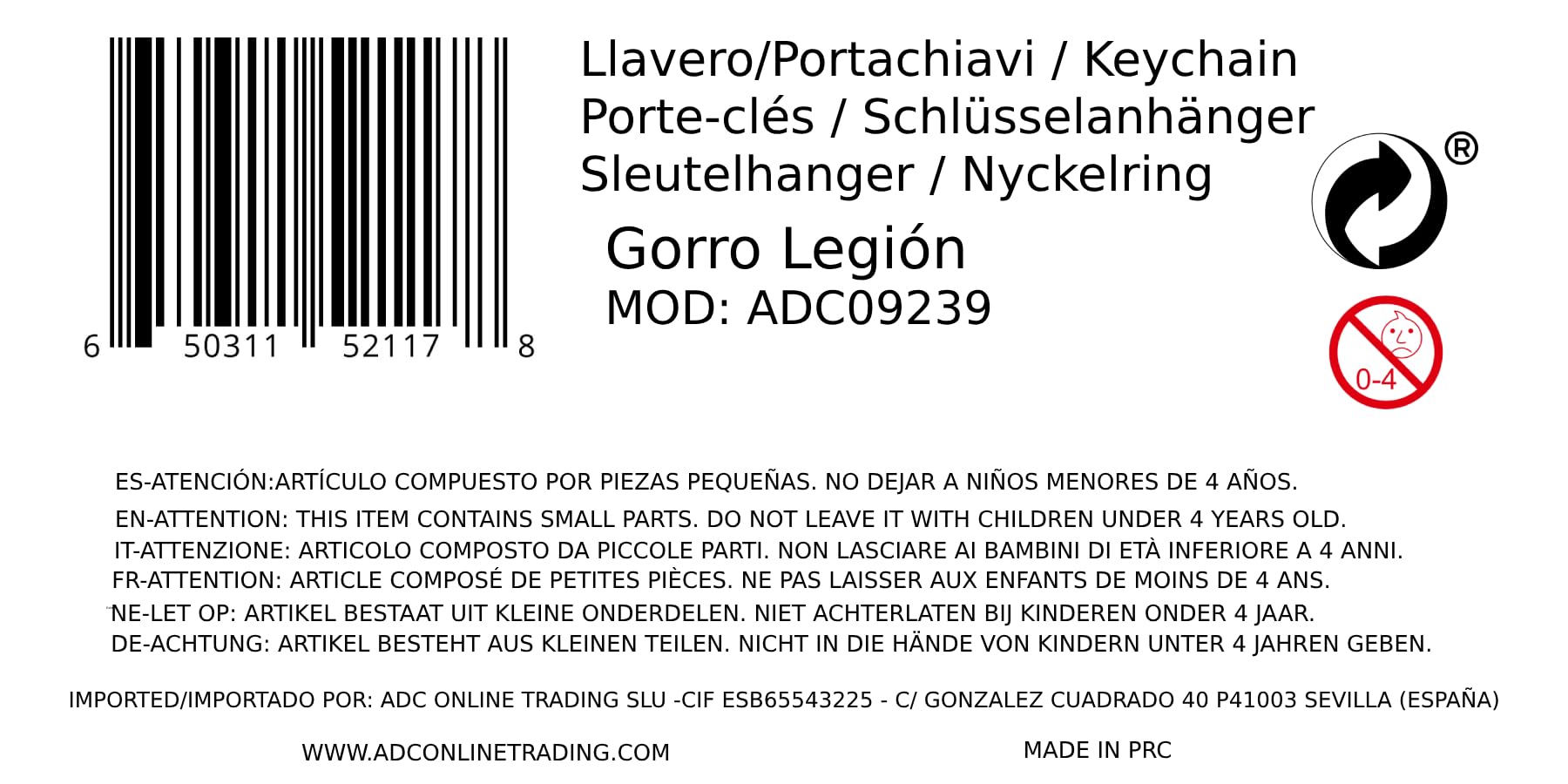 6 50311 52117 8

Llavero/Portachiavi / Keychain
Porte-clés / Schlüsselanhänger
Sleutelhanger / Nyckelring

Gorro Legión
MOD: ADC09239

®

0-4

ES-ATENCIÓN:ARTÍCULO COMPUESTO POR PIEZAS PEQUEÑAS. NO DEJAR A NIÑOS MENORES DE 4 AÑOS.
EN-ATTENTION: THIS ITEM CONTAINS SMALL PARTS. DO NOT LEAVE IT WITH CHILDREN UNDER 4 YEARS OLD.
IT-ATTENZIONE: ARTICOLO COMPOSTO DA PICCOLE PARTI. NON LASCIARE AI BAMBINI DI ETÀ INFERIORE A 4 ANNI.
FR-ATTENTION: ARTICLE COMPOSÉ DE PETITES PIÈCES. NE PAS LAISSER AUX ENFANTS DE MOINS DE 4 ANS.
NE-LET OP: ARTIKEL BESTAAT UIT KLEINE ONDERDELEN. NIET ACHTERLATEN BIJ KINDEREN ONDER 4 JAAR.
DE-ACHTUNG: ARTIKEL BESTEHT AUS KLEINEN TEILEN. NICHT IN DIE HÄNDE VON KINDERN UNTER 4 JAHREN GEBEN.

IMPORTED/IMPORTADO POR: ADC ONLINE TRADING SLU -CIF ESB65543225 - C/ GONZALEZ CUADRADO 40 P41003 SEVILLA (ESPAÑA)

WWW.ADCONLINETRADING.COM

MADE IN PRC